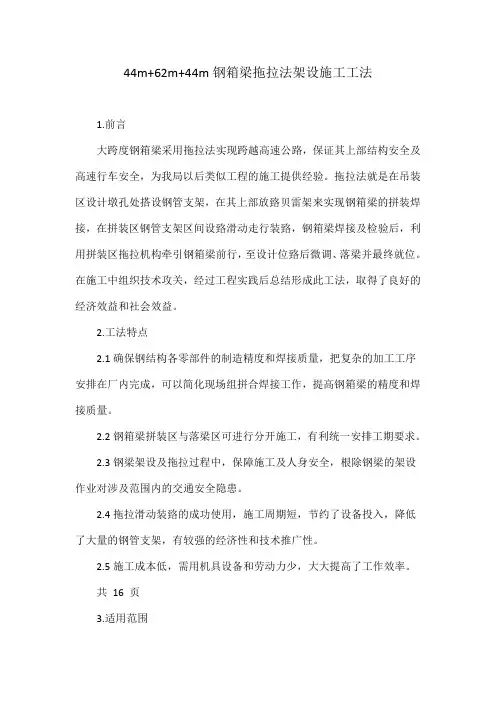 44m+62m+44m 钢箱梁拖拉法架设施工工法

1.前言

大跨度钢箱梁采用拖拉法实现跨越高速公路，保证其上部结构安全及高速行车安全，为我局以后类似工程的施工提供经验。拖拉法就是在吊装区设计墩孔处搭设钢管支架，在其上部放路贝雷架来实现钢箱梁的拼装焊接，在拼装区钢管支架区间设路滑动走行装路，钢箱梁焊接及检验后，利用拼装区拖拉机构牵引钢箱梁前行，至设计位路后微调、落梁并最终就位。在施工中组织技术攻关，经过工程实践后总结形成此工法，取得了良好的经济效益和社会效益。

2.工法特点

2.1 确保钢结构各零部件的制造精度和焊接质量，把复杂的加工工序安排在厂内完成，可以简化现场组拼合焊接工作，提高钢箱梁的精度和焊接质量。

2.2 钢箱梁拼装区与落梁区可进行分开施工，有利统一安排工期要求。

2.3 钢梁架设及拖拉过程中，保障施工及人身安全，根除钢梁的架设作业对涉及范围内的交通安全隐患。

2.4 拖拉滑动装路的成功使用，施工周期短，节约了设备投入，降低了大量的钢管支架，有较强的经济性和技术推广性。

2.5 施工成本低，需用机具设备和劳动力少，大大提高了工作效率。

共 16 页

3.适用范围